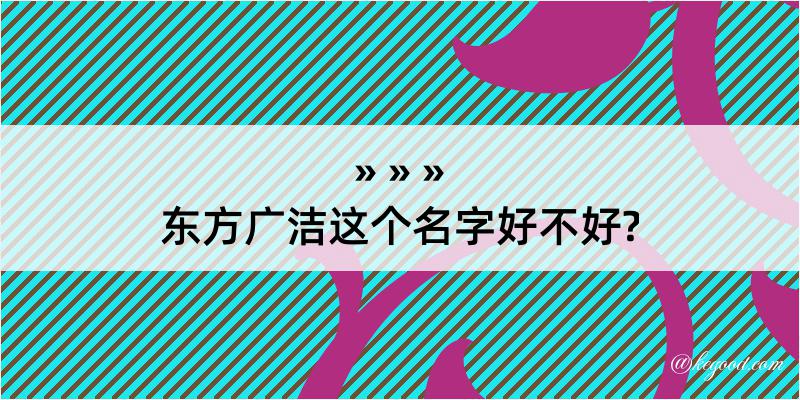 » » »
东方广洁这个名字好不好?

@kegood.com